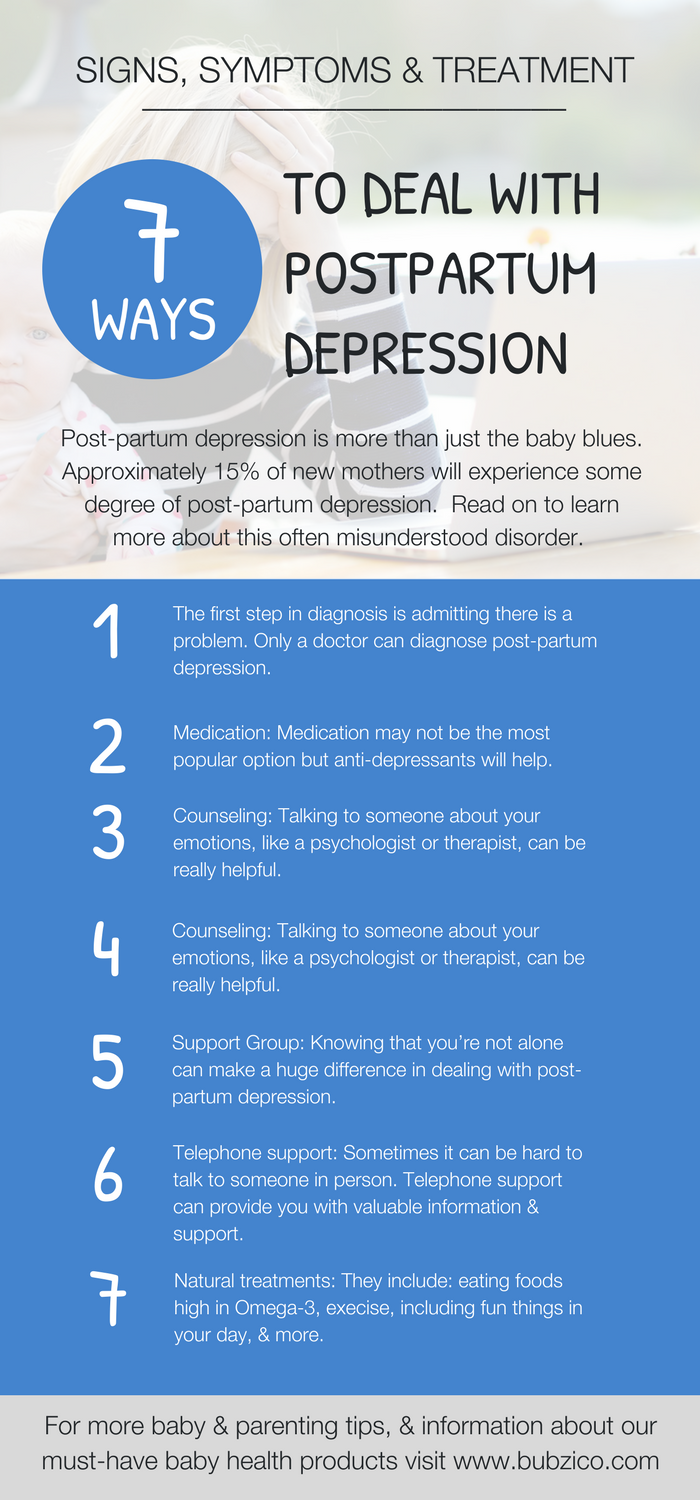 SIGNS, SYMPTOMS & TREATMENT

7 WAYS

TO DEAL WITH POSTPARTUM DEPRESSION

Post-partum depression is more than just the baby blues. Approximately 15% of new mothers will experience some degree of post-partum depression. Read on to learn more about this often misunderstood disorder.

1 The first step in diagnosis is admitting there is a problem. Only a doctor can diagnose post-partum depression.

2 Medication: Medication may not be the most popular option but anti-depressants will help.

3 Counseling: Talking to someone about your emotions, like a psychologist or therapist, can be really helpful.

4 Counseling: Talking to someone about your emotions, like a psychologist or therapist, can be really helpful.

5 Support Group: Knowing that you're not alone can make a huge difference in dealing with post-partum depression.

6 Telephone support: Sometimes it can be hard to talk to someone in person. Telephone support can provide you with valuable information & support.

7 Natural treatments: They include: eating foods high in Omega-3, execise, including fun things in your day, & more.

For more baby & parenting tips, & information about our must-have baby health products visit www.bubzico.com